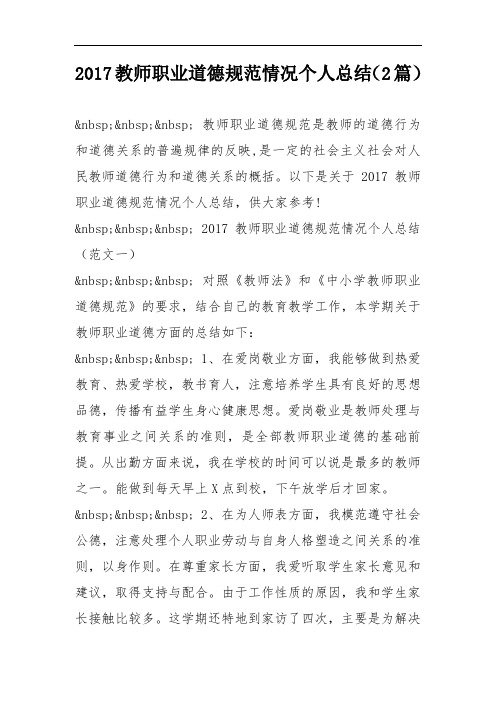 2017教师职业道德规范情况个人总结(2篇)

&nbsp;&nbsp;&nbsp; 教师职业道德规范是教师的道德行为和道德关系的普遍规律的反映,是一定的社会主义社会对人民教师道德行为和道德关系的概括。以下是关于 2017 教师职业道德规范情况个人总结，供大家参考!

&nbsp;&nbsp;&nbsp; 2017 教师职业道德规范情况个人总结（范文一）

&nbsp;&nbsp;&nbsp; 对照《教师法》和《中小学教师职业道德规范》的要求，结合自己的教育教学工作，本学期关于教师职业道德方面的总结如下:

&nbsp;&nbsp;&nbsp; 1、在爱岗敬业方面，我能够做到热爱教育、热爱学校，教书育人，注意培养学生具有良好的思想品德，传播有益学生身心健康思想。爱岗敬业是教师处理与教育事业之间关系的准则，是全部教师职业道德的基础前提。从出勤方面来说，我在学校的时间可以说是最多的教师之一。能做到每天早上X点到校，下午放学后才回家。

&nbsp;&nbsp;&nbsp; 2、在为人师表方面，我模范遵守社会公德，注意处理个人职业劳动与自身人格塑造之间关系的准则，以身作则。在尊重家长方面，我爱听取学生家长意见和建议，取得支持与配合。由于工作性质的原因，我和学生家长接触比较多。这学期还特地到家访了四次，主要是为解决